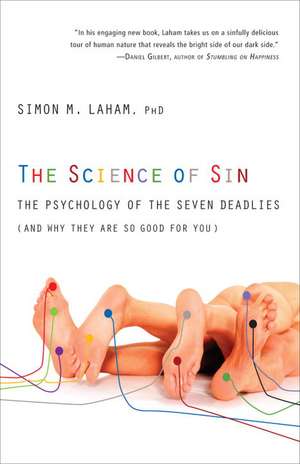 "In his engaging new book, Laham takes us on a sinfully delicious tour of human nature that reveals the bright side of our dark side."
—Daniel Gilbert, author of Stumbling on Happiness

SIMON M. LAHAM, PhD

THE SCIENCE OF SIN

THE PSYCHOLOGY OF THE SEVEN DEADLIES

(AND WHY THEY ARE SO GOOD FOR YOU)